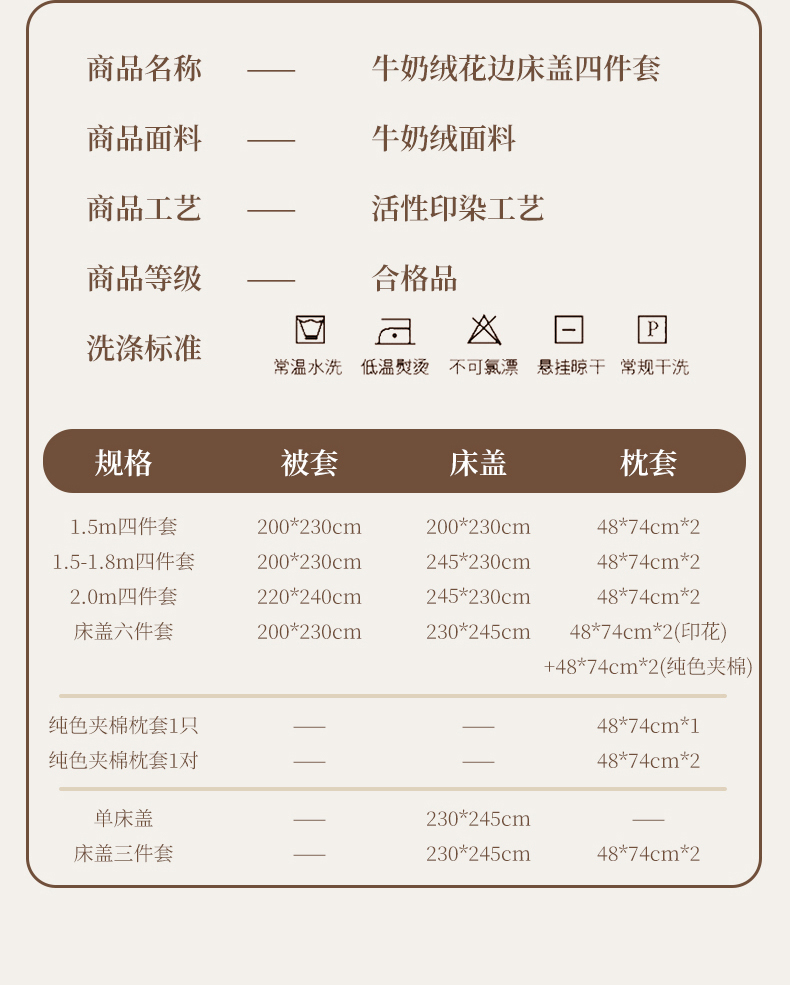 商品名称 —— 牛奶绒花边床盖四件套

商品面料 —— 牛奶绒面料

商品工艺 —— 活性印染工艺

商品等级 —— 合格品

洗涤标准

常温水洗 低温熨烫 不可氯漂 悬挂晾干 常规干洗

| 规格 | 被套 | 床盖 | 枕套 |
|---|---|---|---|
| 1.5m四件套 | 200*230cm | 200*230cm | 48*74cm*2 |
| 1.5-1.8m四件套 | 200*230cm | 245*230cm | 48*74cm*2 |
| 2.0m四件套 | 220*240cm | 245*230cm | 48*74cm*2 |
| 床盖六件套 | 200*230cm | 230*245cm | 48*74cm*2(印花) +48*74cm*2(纯色夹棉) |
| 纯色夹棉枕套1只 | —— | —— | 48*74cm*1 |
| 纯色夹棉枕套1对 | —— | —— | 48*74cm*2 |
| 单床盖 | —— | 230*245cm | —— |
| 床盖三件套 | —— | 230*245cm | 48*74cm*2 |